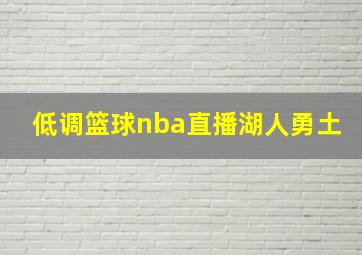 低调篮球nba直播湖人勇士